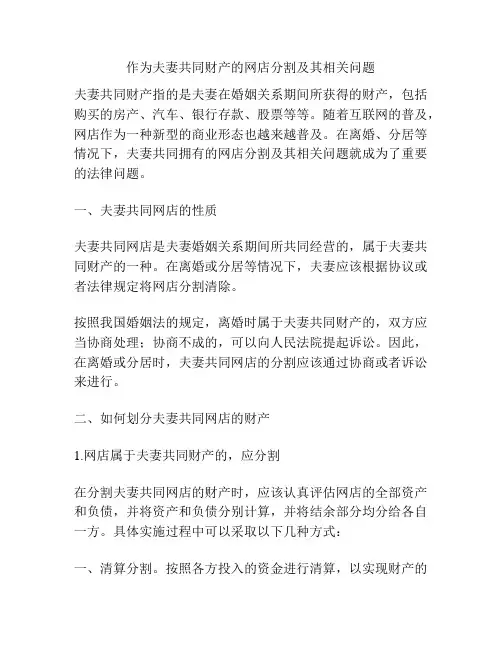 作为夫妻共同财产的网店分割及其相关问题

夫妻共同财产指的是夫妻在婚姻关系期间所获得的财产，包括购买的房产、汽车、银行存款、股票等等。随着互联网的普及，网店作为一种新型的商业形态也越来越普及。在离婚、分居等情况下，夫妻共同拥有的网店分割及其相关问题就成为了重要的法律问题。

一、夫妻共同网店的性质

夫妻共同网店是夫妻婚姻关系期间所共同经营的，属于夫妻共同财产的一种。在离婚或分居等情况下，夫妻应该根据协议或者法律规定将网店分割清除。

按照我国婚姻法的规定，离婚时属于夫妻共同财产的，双方应当协商处理；协商不成的，可以向人民法院提起诉讼。因此，在离婚或分居时，夫妻共同网店的分割应该通过协商或者诉讼来进行。

二、如何划分夫妻共同网店的财产

1.网店属于夫妻共同财产的，应分割

在分割夫妻共同网店的财产时，应该认真评估网店的全部资产和负债，并将资产和负债分别计算，并将结余部分均分给各自一方。具体实施过程中可以采取以下几种方式：

一、清算分割。按照各方投入的资金进行清算，以实现财产的